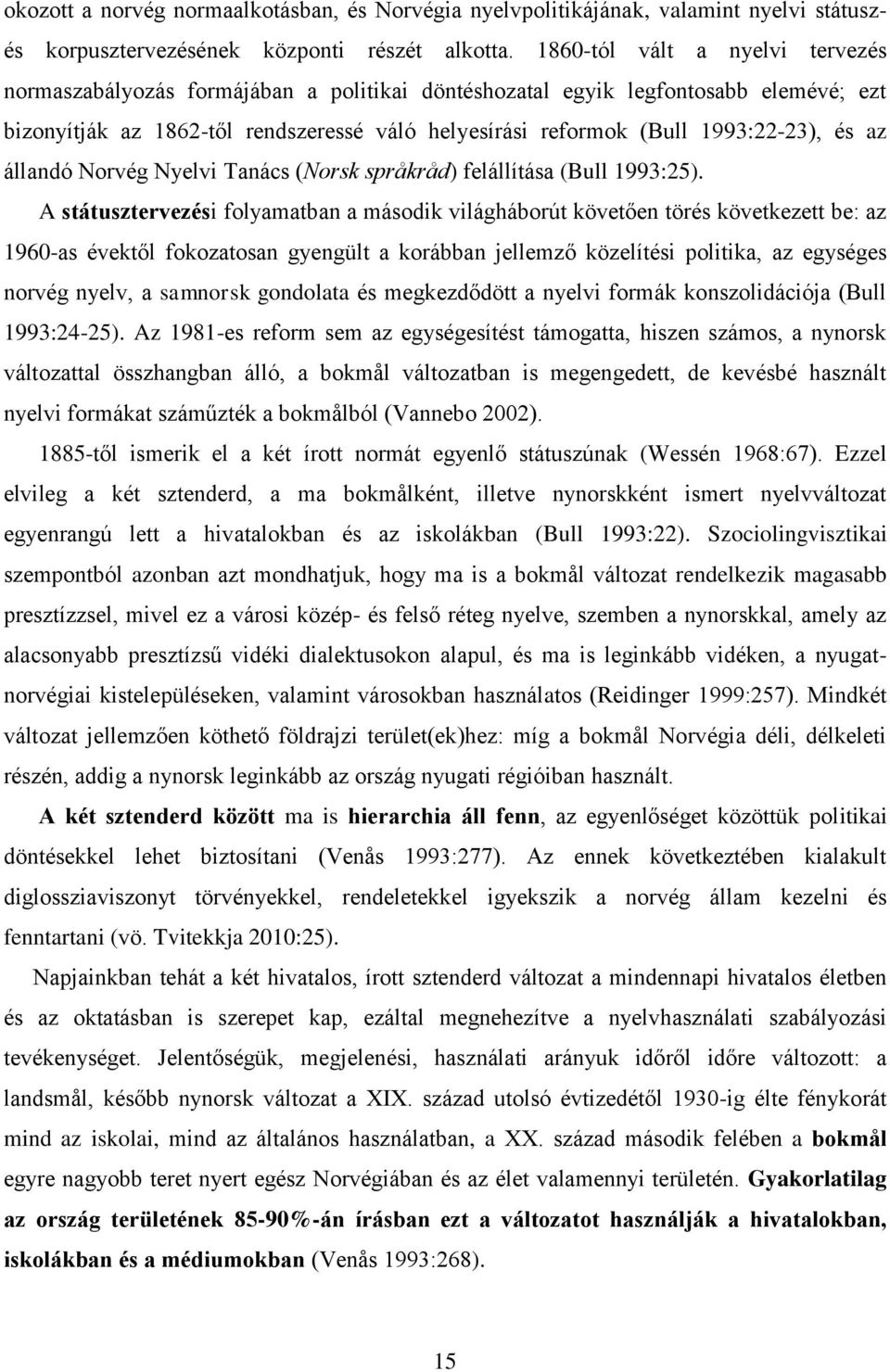 okozott a norvég normaalkotásban, és Norvégia nyelvpolitikájának, valamint nyelvi státusz- és korpusztervezésének központi részét alkotta. 1860-tól vált a nyelvi tervezés normaszabályozás formájában a politikai döntéshozatal egyik legfontosabb elemévé; ezt bizonyítják az 1862-től rendszeressé váló helyesírási reformok (Bull 1993:22-23), és az állandó Norvég Nyelvi Tanács (Norsk språkråd) felállítása (Bull 1993:25).

A státusztervezési folyamatban a második világháborút követően törés következett be: az 1960-as évektől fokozatosan gyengült a korábban jellemző közelítési politika, az egységes norvég nyelv, a samnorsk gondolata és megkezdődött a nyelvi formák konszolidációja (Bull 1993:24-25). Az 1981-es reform sem az egységesítést támogatta, hiszen számos, a nynorsk változattal összhangban álló, a bokmål változatban is megengedett, de kevésbé használt nyelvi formákat száműzték a bokmålból (Vannebo 2002).

1885-től ismerik el a két írott normát egyenlő státuszúnak (Wessén 1968:67). Ezzel elvileg a két sztenderd, a ma bokmålként, illetve nynorskként ismert nyelvváltozat egyenrangú lett a hivatalokban és az iskolákban (Bull 1993:22). Szociolingvisztikai szempontból azonban azt mondhatjuk, hogy ma is a bokmål változat rendelkezik magasabb presztízzsel, mivel ez a városi közép- és felső réteg nyelve, szemben a nynorskkal, amely az alacsonyabb presztízsű vidéki dialektusokon alapul, és ma is leginkább vidéken, a nyugat-norvégiai kistelepüléseken, valamint városokban használatos (Reidinger 1999:257). Mindkét változat jellemzően köthető földrajzi terület(ek)hez: míg a bokmål Norvégia déli, délkeleti részén, addig a nynorsk leginkább az ország nyugati régióiban használt.

A két sztenderd között ma is hierarchia áll fenn, az egyenlőséget közöttük politikai döntésekkel lehet biztosítani (Venås 1993:277). Az ennek következtében kialakult diglossziaviszonyt törvényekkel, rendeletekkel igyekszik a norvég állam kezelni és fenntartani (vö. Tvitekkja 2010:25).

Napjainkban tehát a két hivatalos, írott sztenderd változat a mindennapi hivatalos életben és az oktatásban is szerepet kap, ezáltal megnehezítve a nyelvhasználati szabályozási tevékenységet. Jelentőségük, megjelenési, használati arányuk időről időre változott: a landsmål, később nynorsk változat a XIX. század utolsó évtizedétől 1930-ig élte fénykorát mind az iskolai, mind az általános használatban, a XX. század második felében a bokmål egyre nagyobb teret nyert egész Norvégiában és az élet valamennyi területén. Gyakorlatilag az ország területének 85-90%-án írásban ezt a változatot használják a hivatalokban, iskolákban és a médiumokban (Venås 1993:268).

15